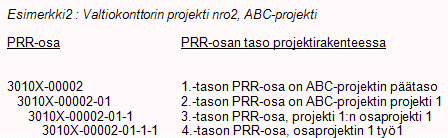 Esimerkki2 : Valtiokonttorin projekti nro2, ABC-projekti

| PRR-osa | PRR-osan taso projektirakenteessa |
|---|---|
| 3010X-00002 | 1.-tason PRR-osa on ABC-projektin päätaso |
| 3010X-00002-01 | 2.-tason PRR-osa on ABC-projektin projekti 1 |
| 3010X-00002-01-1 | 3.-tason PRR-osa, projekti 1:n osaprojekti 1 |
| 3010X-00002-01-1-1 | 4.-tason PRR-osa, osaprojektin 1 työ1 |